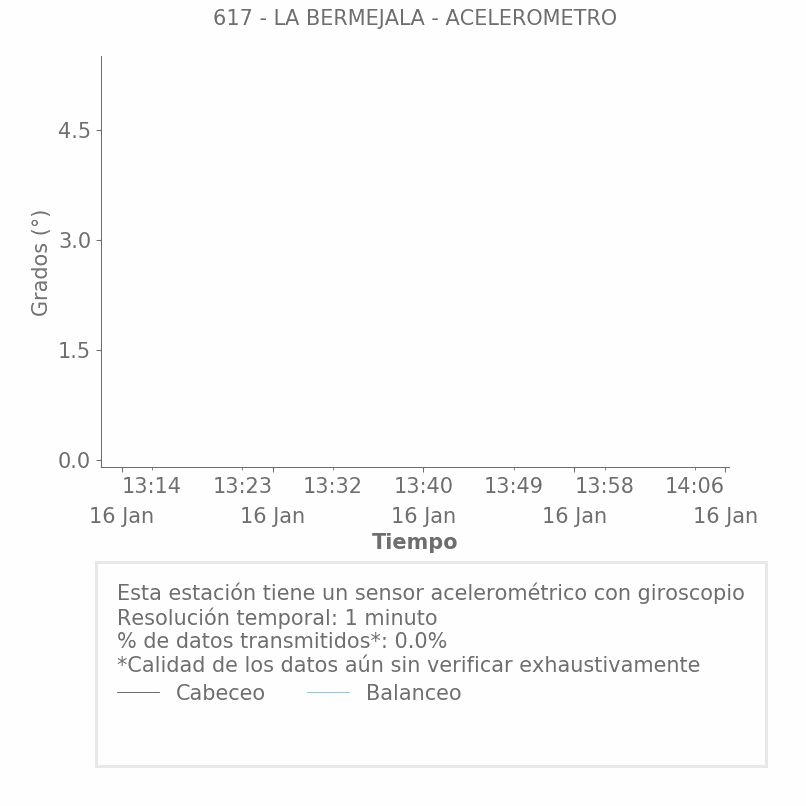 617 - LA BERMEJALA - ACELEROMETRO

Grados (°)

4.5
3.0
1.5
0.0

13:14 16 Jan
13:23 16 Jan
13:32
13:40 16 Jan
13:49
13:58 16 Jan
14:06 16 Jan

Tiempo

Esta estación tiene un sensor acelerométrico con giroscopio
Resolución temporal: 1 minuto
% de datos transmitidos*: 0.0%
*Calidad de los datos aún sin verificar exhaustivamente
Cabeceo Balanceo